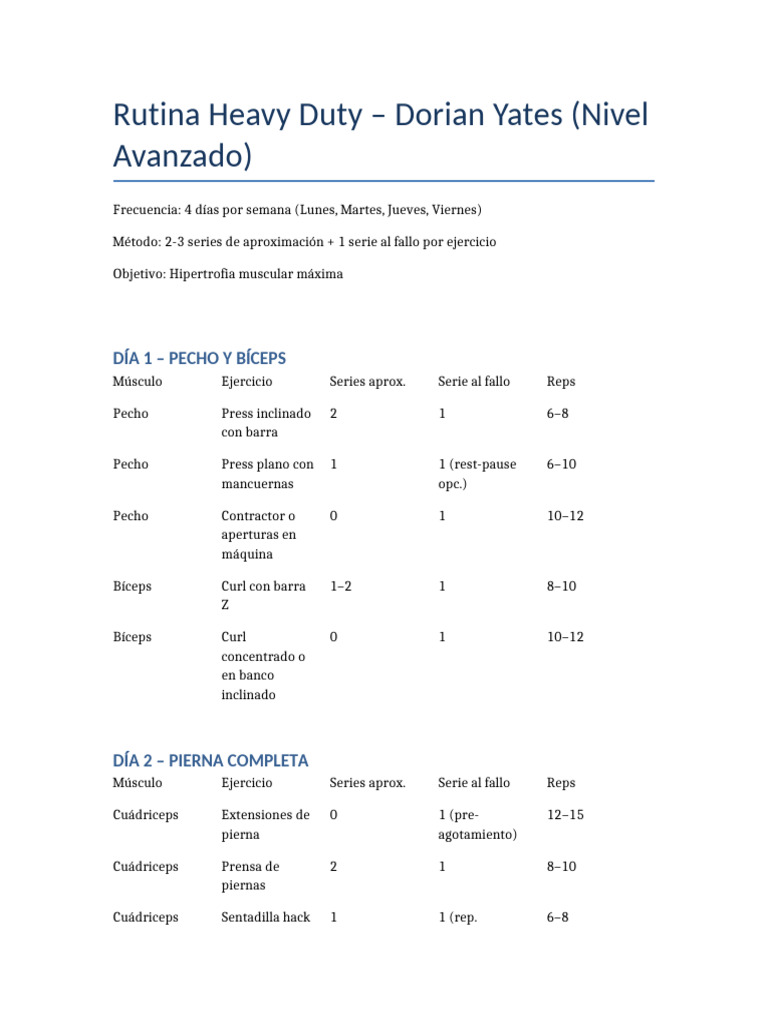 Rutina Heavy Duty – Dorian Yates (Nivel Avanzado)

Frecuencia: 4 días por semana (Lunes, Martes, Jueves, Viernes)

Método: 2-3 series de aproximación + 1 serie al fallo por ejercicio

Objetivo: Hipertrofia muscular máxima

DÍA 1 – PECHO Y BÍCEPS

| Músculo | Ejercicio | Series aprox. | Serie al fallo | Reps |
|---|---|---|---|---|
| Pecho | Press inclinado con barra | 2 | 1 | 6–8 |
| Pecho | Press plano con mancuernas | 1 | 1 (rest-pause opc.) | 6–10 |
| Pecho | Contractor o aperturas en máquina | 0 | 1 | 10–12 |
| Bíceps | Curl con barra Z | 1–2 | 1 | 8–10 |
| Bíceps | Curl concentrado o en banco inclinado | 0 | 1 | 10–12 |

DÍA 2 – PIERNA COMPLETA

| Músculo | Ejercicio | Series aprox. | Serie al fallo | Reps |
|---|---|---|---|---|
| Cuádriceps | Extensiones de pierna | 0 | 1 (pre-agotamiento) | 12–15 |
| Cuádriceps | Prensa de piernas | 2 | 1 | 8–10 |
| Cuádriceps | Sentadilla hack | 1 | 1 (rep. | 6–8 |